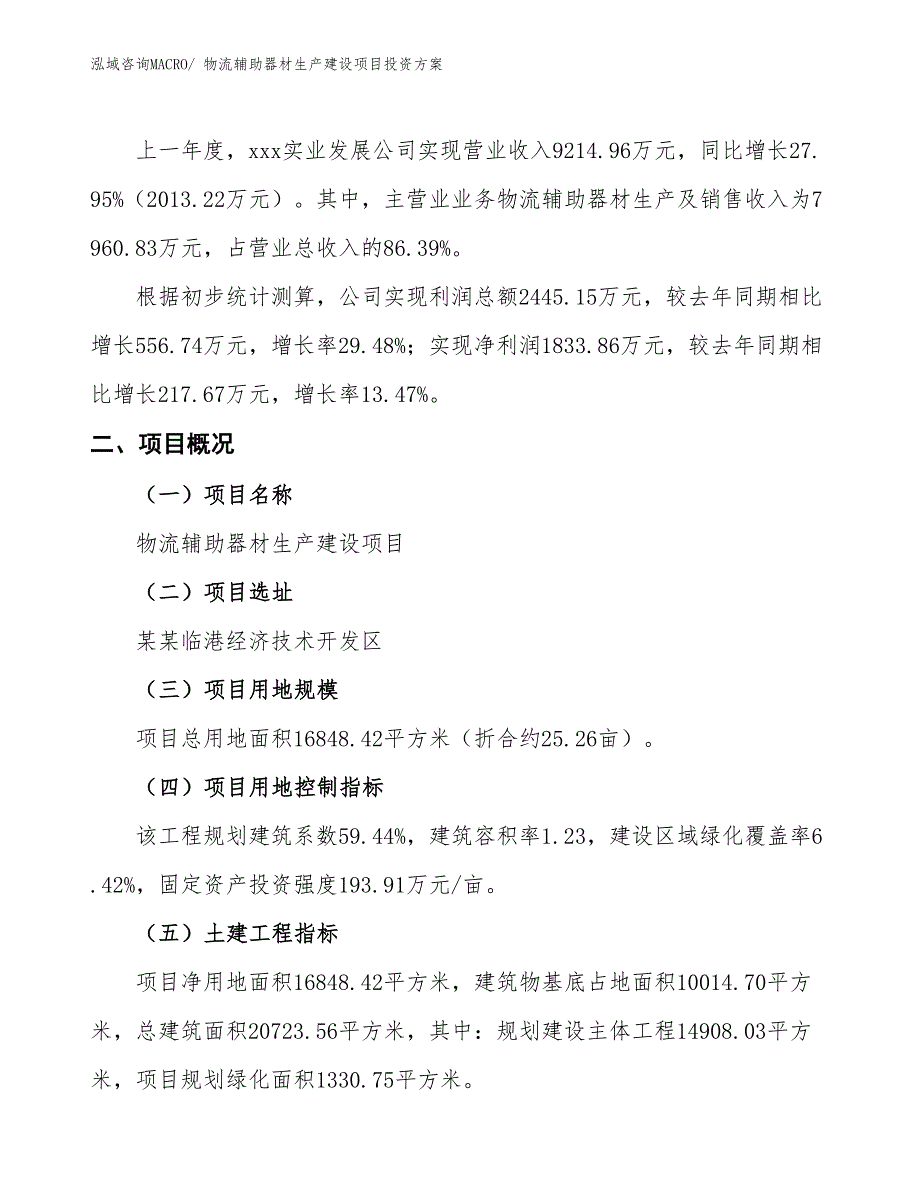 泓域咨询MACRO/ 物流辅助器材生产建设项目投资方案

上一年度，xxx实业发展公司实现营业收入9214.96万元，同比增长27.95%（2013.22万元）。其中，主营业业务物流辅助器材生产及销售收入为7960.83万元，占营业总收入的86.39%。

根据初步统计测算，公司实现利润总额2445.15万元，较去年同期相比增长556.74万元，增长率29.48%；实现净利润1833.86万元，较去年同期相比增长217.67万元，增长率13.47%。

二、项目概况

（一）项目名称

物流辅助器材生产建设项目

（二）项目选址

某某临港经济技术开发区

（三）项目用地规模

项目总用地面积16848.42平方米（折合约25.26亩）。

（四）项目用地控制指标

该工程规划建筑系数59.44%，建筑容积率1.23，建设区域绿化覆盖率6.42%，固定资产投资强度193.91万元/亩。

（五）土建工程指标

项目净用地面积16848.42平方米，建筑物基底占地面积10014.70平方米，总建筑面积20723.56平方米，其中：规划建设主体工程14908.03平方米，项目规划绿化面积1330.75平方米。